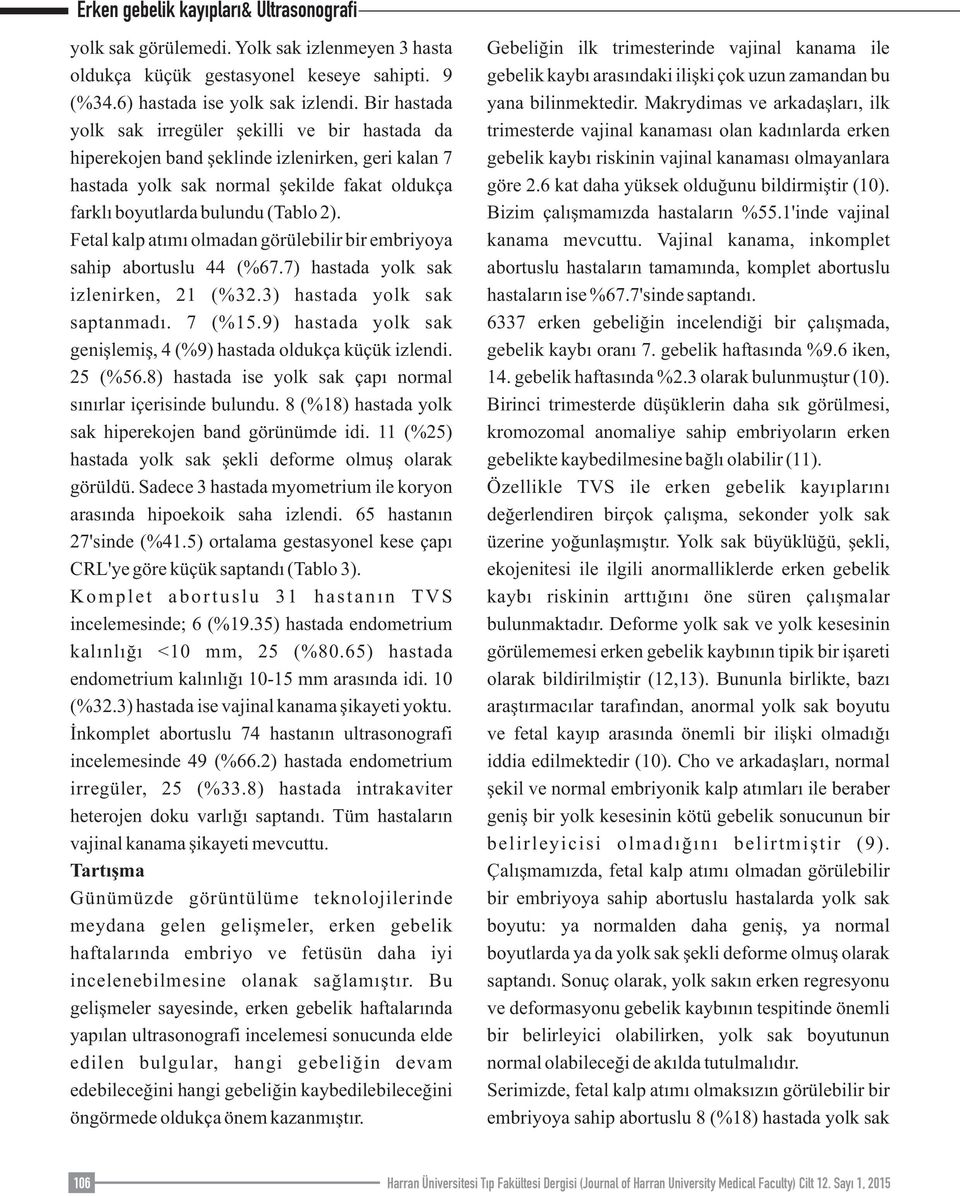 Erken gebelik kayıpları& Ultrasonografi

yolk sak görülemedi. Yolk sak izlenmeyen 3 hasta oldukça küçük gestasyonel keseye sahipti. 9 (%34.6) hastada ise yolk sak izlendi. Bir hastada yolk sak irregüler şekilli ve bir hastada da hiperekojen band şeklinde izlenirken, geri kalan 7 hastada yolk sak normal şekilde fakat oldukça farklı boyutlarda bulundu (Tablo 2).

Fetal kalp atımı olmadan görülebilir bir embriyoya sahip abortuslu 44 (%67.7) hastada yolk sak izlenirken, 21 (%32.3) hastada yolk sak saptanmadı. 7 (%15.9) hastada yolk sak genişlemiş, 4 (%9) hastada oldukça küçük izlendi. 25 (%56.8) hastada ise yolk sak çapı normal sınırlar içerisinde bulundu. 8 (%18) hastada yolk sak hiperekojen band görünümde idi. 11 (%25) hastada yolk sak şekli deforme olmuş olarak görüldü. Sadece 3 hastada myometrium ile koryon arasında hipoekoik saha izlendi. 65 hastanın 27'sinde (%41.5) ortalama gestasyonel kese çapı CRL'ye göre küçük saptandı (Tablo 3).

Komplet abortuslu 31 hastanın TVS incelemesinde; 6 (%19.35) hastada endometrium kalınlığı <10 mm, 25 (%80.65) hastada endometrium kalınlığı 10-15 mm arasında idi. 10 (%32.3) hastada ise vajinal kanama şikayeti yoktu. İnkomplet abortuslu 74 hastanın ultrasonografi incelemesinde 49 (%66.2) hastada endometrium irregüler, 25 (%33.8) hastada intrakaviter heterojen doku varlığı saptandı. Tüm hastaların vajinal kanama şikayeti mevcuttu.

Tartışma

Günümüzde görüntülüme teknolojilerinde meydana gelen gelişmeler, erken gebelik haftalarında embriyo ve fetüsün daha iyi incelenebilmesine olanak sağlamıştır. Bu gelişmeler sayesinde, erken gebelik haftalarında yapılan ultrasonografi incelemesi sonucunda elde edilen bulgular, hangi gebeliğin devam edebileceğini hangi gebeliğin kaybedilebileceğini öngörmede oldukça önem kazanmıştır.

Gebeliğin ilk trimesterinde vajinal kanama ile gebelik kaybı arasındaki ilişki çok uzun zamandan bu yana bilinmektedir. Makrydimas ve arkadaşları, ilk trimesterde vajinal kanaması olan kadınlarda erken gebelik kaybı riskinin vajinal kanaması olmayanlara göre 2.6 kat daha yüksek olduğunu bildirmiştir (10). Bizim çalışmamızda hastaların %55.1'inde vajinal kanama mevcuttu. Vajinal kanama, inkomplet abortuslu hastaların tamamında, komplet abortuslu hastaların ise %67.7'sinde saptandı.

6337 erken gebeliğin incelendiği bir çalışmada, gebelik kaybı oranı 7. gebelik haftasında %9.6 iken, 14. gebelik haftasında %2.3 olarak bulunmuştur (10). Birinci trimesterde düşüklerin daha sık görülmesi, kromozomal anomaliye sahip embriyoların erken gebelikte kaybedilmesine bağlı olabilir (11).

Özellikle TVS ile erken gebelik kayıplarını değerlendiren birçok çalışma, sekonder yolk sak üzerine yoğunlaşmıştır. Yolk sak büyüklüğü, şekli, ekojenitesi ile ilgili anormalliklerde erken gebelik kaybı riskinin arttığını öne süren çalışmalar bulunmaktadır. Deforme yolk sak ve yolk kesesinin görülememesi erken gebelik kaybının tipik bir işareti olarak bildirilmiştir (12,13). Bununla birlikte, bazı araştırmacılar tarafından, anormal yolk sak boyutu ve fetal kayıp arasında önemli bir ilişki olmadığı iddia edilmektedir (10). Cho ve arkadaşları, normal şekil ve normal embriyonik kalp atımları ile beraber geniş bir yolk kesesinin kötü gebelik sonucunun bir belirleyicisi olmadığını belirtmiştir (9). Çalışmamızda, fetal kalp atımı olmadan görülebilir bir embriyoya sahip abortuslu hastalarda yolk sak boyutu: ya normalden daha geniş, ya normal boyutlarda ya da yolk sak şekli deforme olmuş olarak saptandı. Sonuç olarak, yolk sakın erken regresyonu ve deformasyonu gebelik kaybının tespitinde önemli bir belirleyici olabilirken, yolk sak boyutunun normal olabileceği de akılda tutulmalıdır.

Serimizde, fetal kalp atımı olmaksızın görülebilir bir embriyoya sahip abortuslu 8 (%18) hastada yolk sak

106

Harran Üniversitesi Tıp Fakültesi Dergisi (Journal of Harran University Medical Faculty) Cilt 12. Sayı 1, 2015